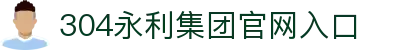 304永利集团官网入口